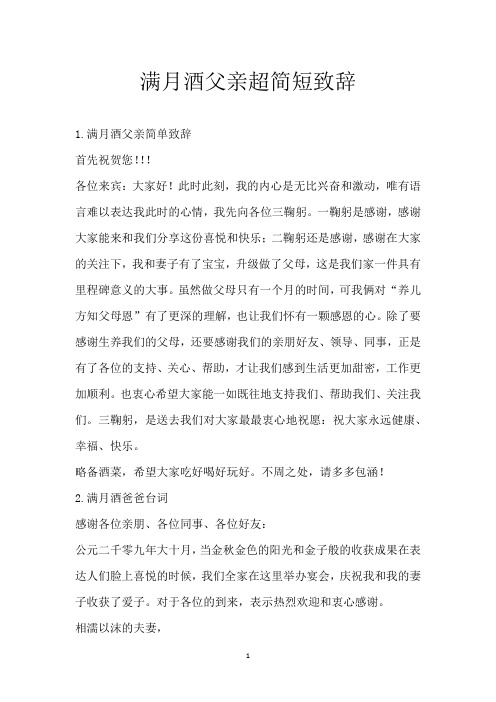 满月酒父亲超简短致辞

1.满月酒父亲简单致辞

首先祝贺您!!!

各位来宾：大家好！此时此刻，我的内心是无比兴奋和激动，唯有语言难以表达我此时的心情，我先向各位三鞠躬。一鞠躬是感谢，感谢大家能来和我们分享这份喜悦和快乐；二鞠躬还是感谢，感谢在大家的关注下，我和妻子有了宝宝，升级做了父母，这是我们家一件具有里程碑意义的大事。虽然做父母只有一个月的时间，可我俩对“养儿方知父母恩”有了更深的理解，也让我们怀有一颗感恩的心。除了要感谢生养我们的父母，还要感谢我们的亲朋好友、领导、同事，正是有了各位的支持、关心、帮助，才让我们感到生活更加甜密，工作更加顺利。也衷心希望大家能一如既往地支持我们、帮助我们、关注我们。三鞠躬，是送去我们对大家最最衷心地祝愿：祝大家永远健康、幸福、快乐。

略备酒菜，希望大家吃好喝好玩好。不周之处，请多多包涵！

2.满月酒爸爸台词

感谢各位亲朋、各位同事、各位好友：

公元二千零九年大十月，当金秋金色的阳光和金子般的收获成果在表达人们脸上喜悦的时候，我们全家在这里举办宴会，庆祝我和我的妻子收获了爱子。对于各位的到来，表示热烈欢迎和衷心感谢。

相濡以沫的夫妻，

1